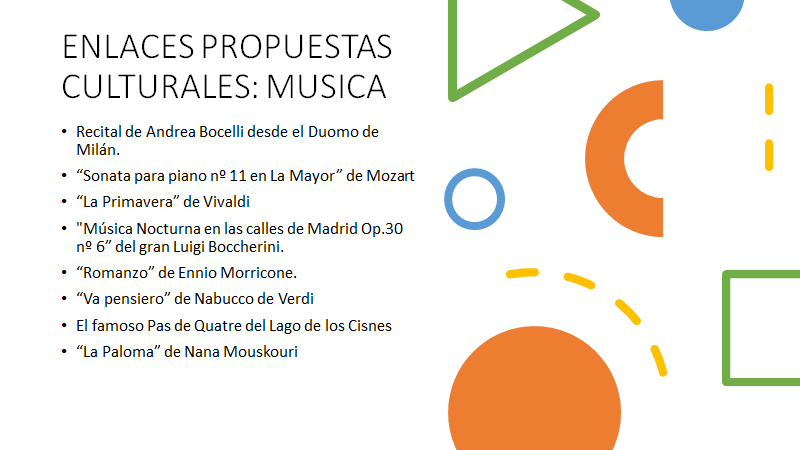 ENLACES PROPUESTAS CULTURALES: MUSICA

• Recital de Andrea Bocelli desde el Duomo de Milán.
• "Sonata para piano nº 11 en La Mayor" de Mozart
• "La Primavera" de Vivaldi
• "Música Nocturna en las calles de Madrid Op.30 nº 6" del gran Luigi Boccherini.
• "Romanzo" de Ennio Morricone.
• "Va pensiero" de Nabucco de Verdi
• El famoso Pas de Quatre del Lago de los Cisnes
• "La Paloma" de Nana Mouskouri